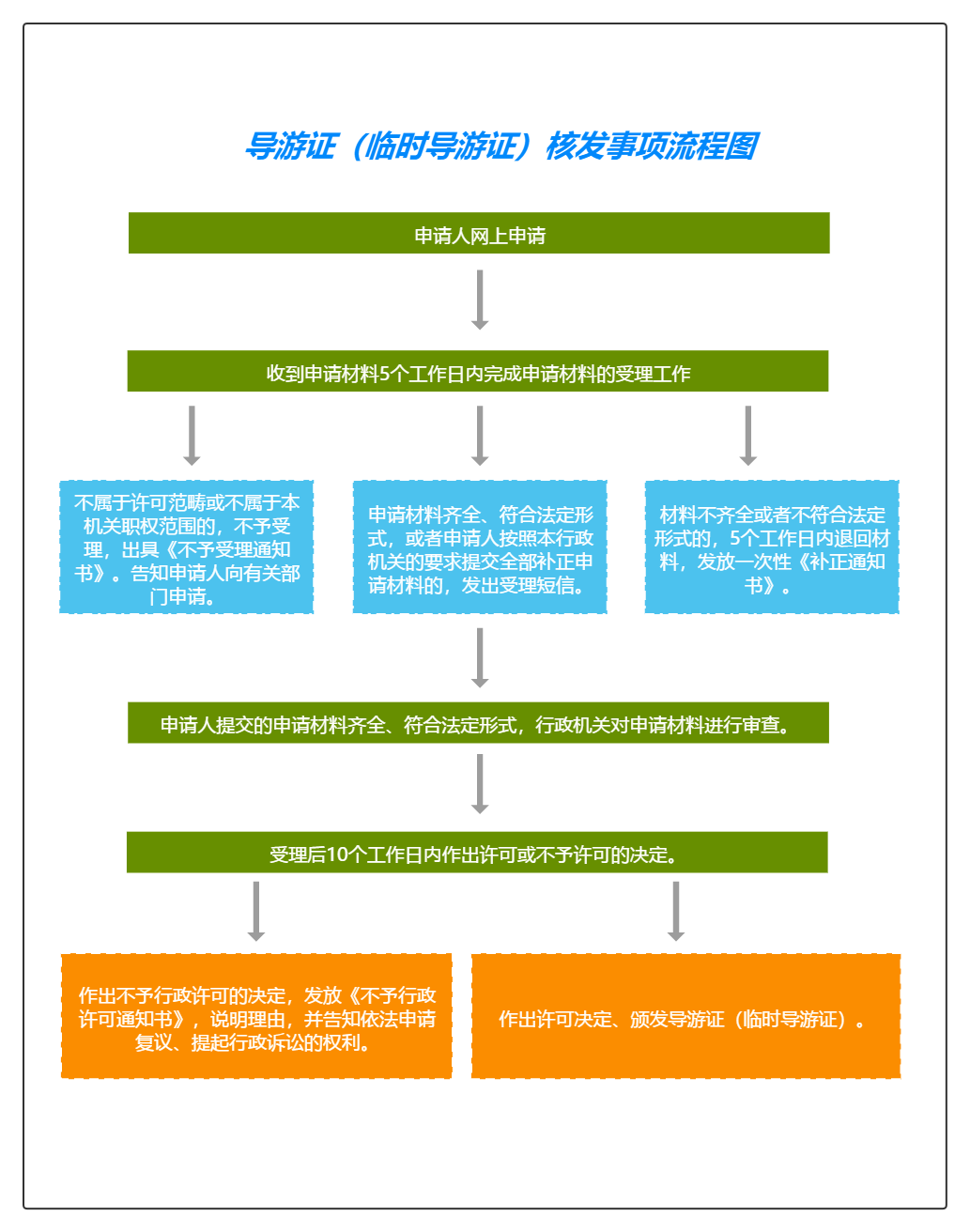 导游证（临时导游证）核发事项流程图

申请人网上申请

收到申请材料5个工作日内完成申请材料的受理工作

不属于许可范畴或不属于本机关职权范围的，不予受理，出具《不予受理通知书》。告知申请人向有关部门申请。

申请材料齐全、符合法定形式，或者申请人按照本行政机关的要求提交全部补正申请材料的，发出受理短信。

材料不齐全或者不符合法定形式的，5个工作日内退回材料，发放一次性《补正通知书》。

申请人提交的申请材料齐全、符合法定形式，行政机关对申请材料进行审查。

受理后10个工作日内作出许可或不予许可的决定。

作出不予行政许可的决定，发放《不予行政许可通知书》，说明理由，并告知依法申请复议、提起行政诉讼的权利。

作出许可决定、颁发导游证（临时导游证）。